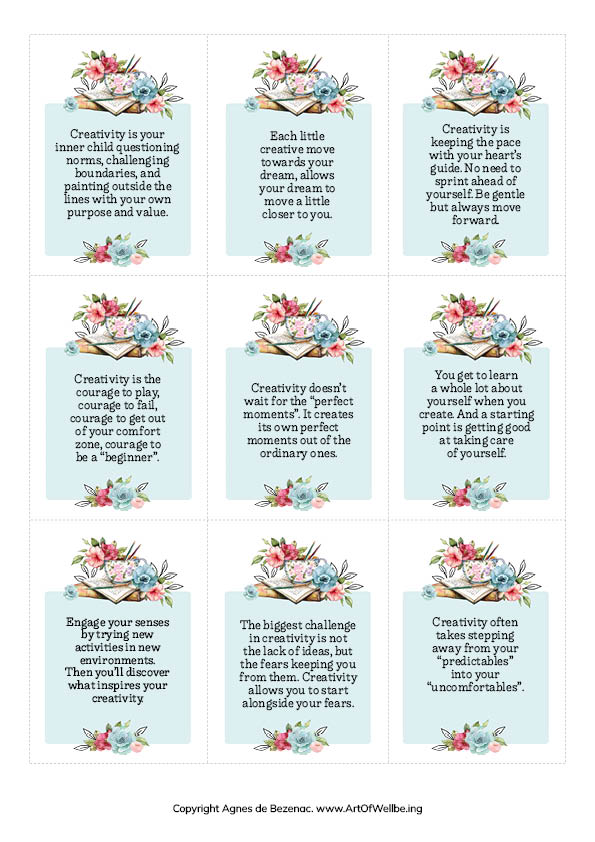 Creativity is your inner child questioning norms, challenging boundaries, and painting outside the lines with your own purpose and value.

Each little creative move towards your dream, allows your dream to move a little closer to you.

Creativity is keeping the pace with your heart's guide. No need to sprint ahead of yourself. Be gentle but always move forward.

Creativity is the courage to play, courage to fail, courage to get out of your comfort zone, courage to be a "beginner".

Creativity doesn't wait for the "perfect moments". It creates its own perfect moments out of the ordinary ones.

You get to learn a whole lot about yourself when you create. And a starting point is getting good at taking care of yourself.

Engage your senses by trying new activities in new environments. Then you'll discover what inspires your creativity.

The biggest challenge in creativity is not the lack of ideas, but the fears keeping you from them. Creativity allows you to start alongside your fears.

Creativity often takes stepping away from your "predictables" into your "uncomfortables".

Copyright Agnes de Bezenac. www.ArtOfWellbe.ing